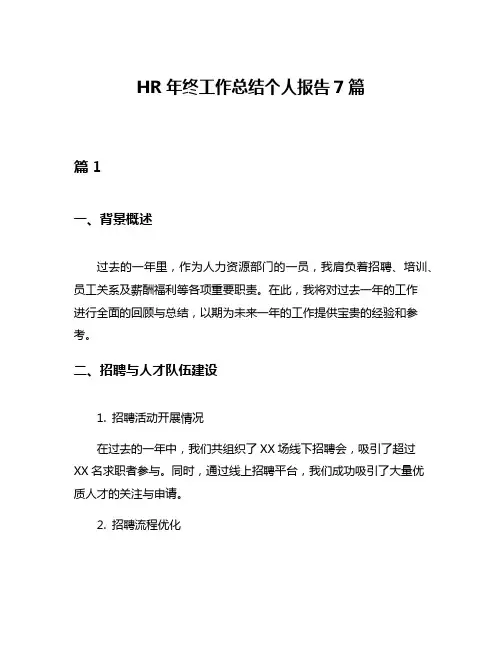 HR 年终工作总结个人报告 7 篇

篇 1

一、背景概述

过去的一年里，作为人力资源部门的一员，我肩负着招聘、培训、员工关系及薪酬福利等各项重要职责。在此，我将对过去一年的工作进行全面的回顾与总结，以期为未来一年的工作提供宝贵的经验和参考。

二、招聘与人才队伍建设

1. 招聘活动开展情况

在过去的一年中，我们共组织了 XX 场线下招聘会，吸引了超过 XX 名求职者参与。同时，通过线上招聘平台，我们成功吸引了大量优质人才的关注与申请。

2. 招聘流程优化